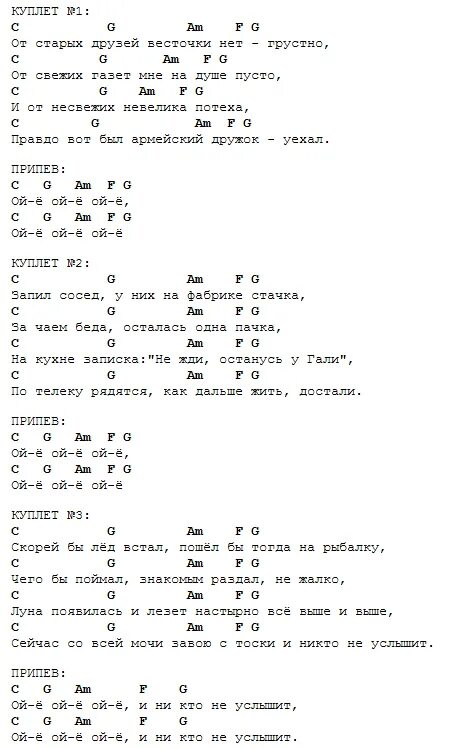 КУПЛЕТ №1:
C G Am F G
От старых друзей весточки нет - грустно,
C G Am F G
От свежих газет мне на душе пусто,
C G Am F G
И от несвежих невелика потеха,
C G Am F G
Правдо вот был армейский дружок - уехал.

ПРИПЕВ:
C G Am F G
Ой-ё ой-ё ой-ё,
C G Am F G
Ой-ё ой-ё ой-ё

КУПЛЕТ №2:
C G Am F G
Запил сосед, у них на фабрике стачка,
C G Am F G
За чаем беда, осталась одна пачка,
C G Am F G
На кухне записка:"Не жди, останусь у Гали",
C G Am F G
По телеку рядятся, как дальше жить, достали.

ПРИПЕВ:
C G Am F G
Ой-ё ой-ё ой-ё,
C G Am F G
Ой-ё ой-ё ой-ё

КУПЛЕТ №3:
C G Am F G
Скорей бы лёд встал, пошёл бы тогда на рыбалку,
C G Am F G
Чего бы поймал, знакомым раздал, не жалко,
C G Am F G
Луна появилась и лезет настырно всё выше и выше,
C G Am F G
Сейчас со всей мочи завою с тоски и никто не услышит.

ПРИПЕВ:
C G Am F G
Ой-ё ой-ё ой-ё, и ни кто не услышит,
C G Am F G
Ой-ё ой-ё ой-ё, и ни кто не услышит.